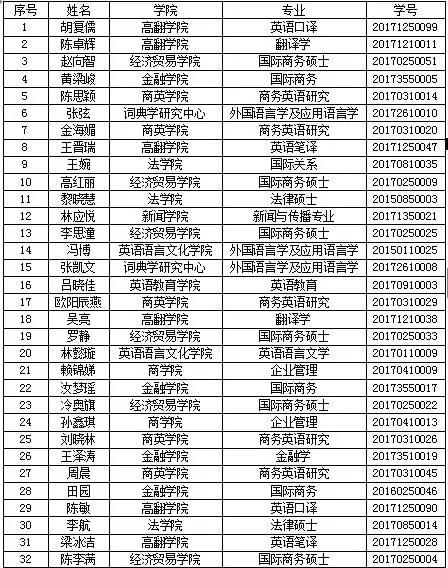 | 序号 | 姓名 | 学院 | 专业 | 学号 |
|---|---|---|---|---|
| 1 | 胡复儒 | 高翻学院 | 英语口译 | 20171250099 |
| 2 | 陈卓辉 | 高翻学院 | 翻译学 | 20171210011 |
| 3 | 赵向智 | 经济贸易学院 | 国际商务硕士 | 20170250051 |
| 4 | 黄梁峻 | 金融学院 | 国际商务 | 20173550005 |
| 5 | 陈思颖 | 商英学院 | 商务英语研究 | 20170310014 |
| 6 | 张弦 | 词典学研究中心 | 外国语言学及应用语言学 | 20172610010 |
| 7 | 金海媚 | 商英学院 | 商务英语研究 | 20170310020 |
| 8 | 王晋瑞 | 高翻学院 | 英语笔译 | 20171250047 |
| 9 | 王婉 | 法学院 | 国际关系 | 20170810035 |
| 10 | 高红丽 | 经济贸易学院 | 国际商务硕士 | 20170250009 |
| 11 | 黎晓慧 | 法学院 | 法律硕士 | 20150850003 |
| 12 | 林应悦 | 新闻学院 | 新闻与传播专业 | 20171350021 |
| 13 | 李思潼 | 经济贸易学院 | 国际商务硕士 | 20170250025 |
| 14 | 冯博 | 英语语言文化学院 | 外国语言学及应用语言学 | 20150110025 |
| 15 | 张凯文 | 词典学研究中心 | 外国语言学及应用语言学 | 20172610008 |
| 16 | 吕晓佳 | 英语教育学院 | 英语教育 | 20170910003 |
| 17 | 欧阳辰燕 | 商英学院 | 商务英语研究 | 20170310029 |
| 18 | 吴亮 | 高翻学院 | 翻译学 | 20171210038 |
| 19 | 罗静 | 经济贸易学院 | 国际商务硕士 | 20170250033 |
| 20 | 林懿璇 | 英语语言文化学院 | 英语语言文学 | 20170110009 |
| 21 | 赖锦娣 | 商学院 | 企业管理 | 20170410009 |
| 22 | 汝梦瑶 | 金融学院 | 国际商务 | 20173550017 |
| 23 | 冷奥旗 | 经济贸易学院 | 国际商务硕士 | 20170250022 |
| 24 | 孙鑫琪 | 商学院 | 企业管理 | 20170410013 |
| 25 | 刘晓林 | 商英学院 | 商务英语研究 | 20170310026 |
| 26 | 王泽涛 | 金融学院 | 金融学 | 20173510019 |
| 27 | 周晨 | 商英学院 | 商务英语研究 | 20170310045 |
| 28 | 田园 | 金融学院 | 国际商务 | 20160250046 |
| 29 | 陈敏 | 高翻学院 | 英语口译 | 20171250090 |
| 30 | 李航 | 法学院 | 法律硕士 | 20170850014 |
| 31 | 梁冰洁 | 高翻学院 | 英语笔译 | 20171250028 |
| 32 | 陈李满 | 经济贸易学院 | 国际商务硕士 | 20170250004 |